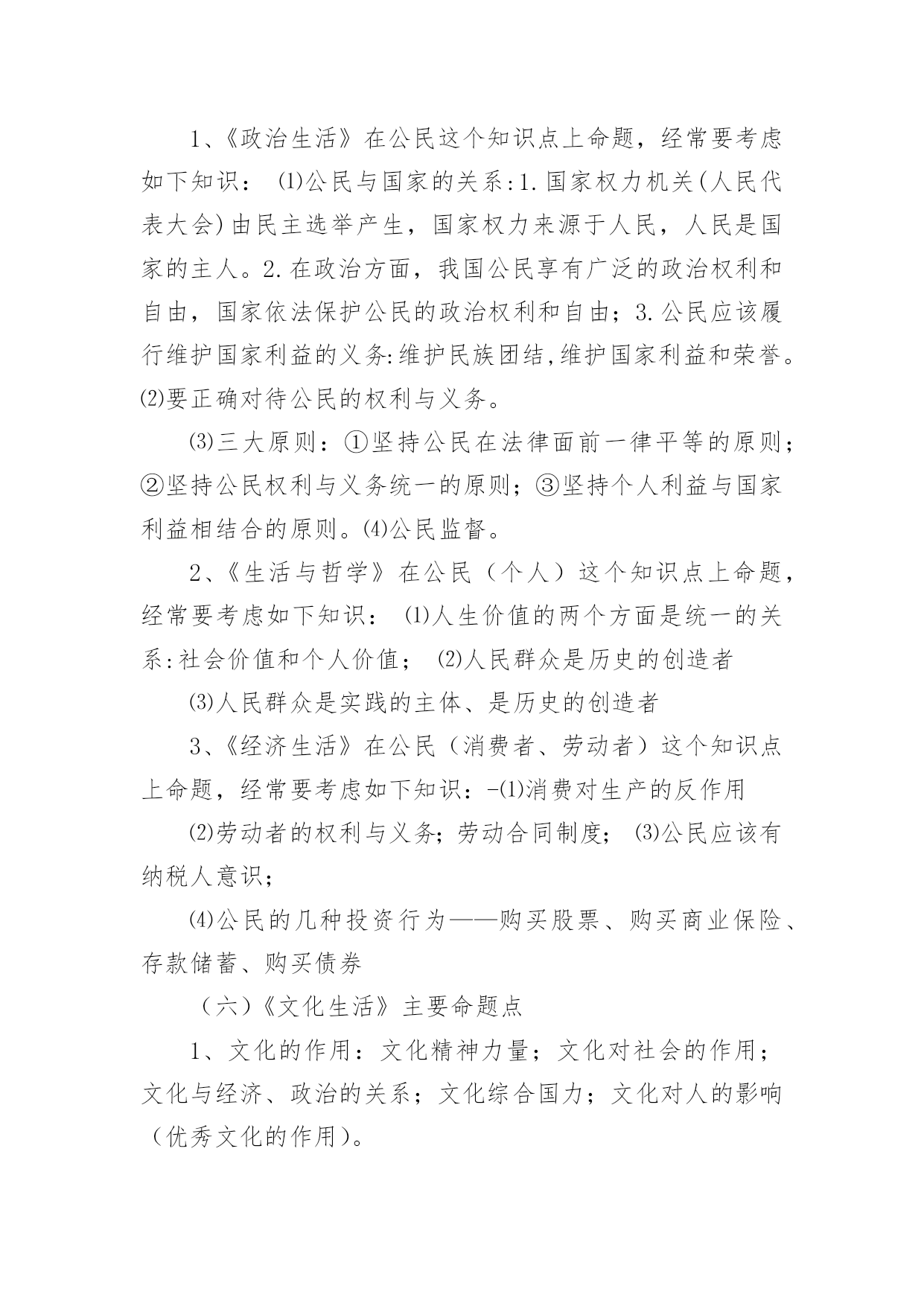 1、《政治生活》在公民这个知识点上命题，经常要考虑如下知识：⑴公民与国家的关系:1.国家权力机关(人民代表大会)由民主选举产生，国家权力来源于人民，人民是国家的主人。2.在政治方面，我国公民享有广泛的政治权利和自由，国家依法保护公民的政治权利和自由；3.公民应该履行维护国家利益的义务:维护民族团结,维护国家利益和荣誉。⑵要正确对待公民的权利与义务。

⑶三大原则：①坚持公民在法律面前一律平等的原则；②坚持公民权利与义务统一的原则；③坚持个人利益与国家利益相结合的原则。⑷公民监督。

2、《生活与哲学》在公民（个人）这个知识点上命题，经常要考虑如下知识：⑴人生价值的两个方面是统一的关系:社会价值和个人价值；⑵人民群众是历史的创造者

⑶人民群众是实践的主体、是历史的创造者

3、《经济生活》在公民（消费者、劳动者）这个知识点上命题，经常要考虑如下知识：-⑴消费对生产的反作用

⑵劳动者的权利与义务；劳动合同制度；⑶公民应该有纳税人意识；

⑷公民的几种投资行为——购买股票、购买商业保险、存款储蓄、购买债券

（六）《文化生活》主要命题点

1、文化的作用：文化精神力量；文化对社会的作用；文化与经济、政治的关系；文化综合国力；文化对人的影响（优秀文化的作用）。